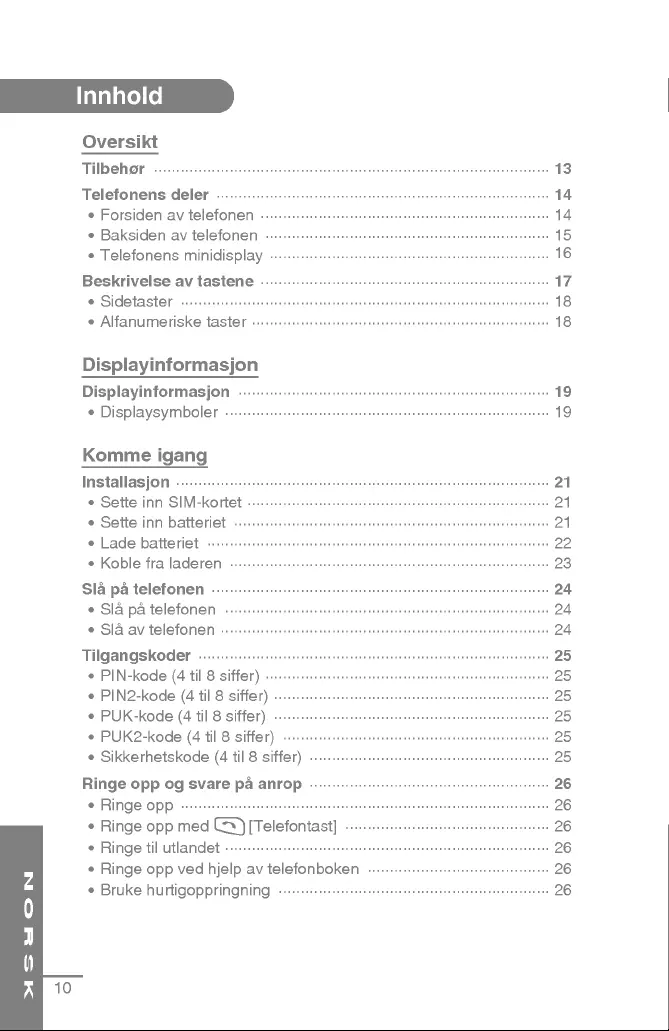 Innhold

Oversikt

Tilbehør 13

Telefonens deler 14
• Forsiden av telefonen 14
• Baksiden av telefonen 15
• Telefonens minidisplay 16

Beskrivelse av tastene 17
• Sidetaster 18
• Alfanumeriske taster 18

Displayinformasjon

Displayinformasjon 19
• Displaysymboler 19

Komme igang

Installasjon 21
• Sette inn SIM-kortet 21
• Sette inn batteriet 21
• Lade batteriet 22
• Koble fra laderen 23

Slå på telefonen 24
• Slå på telefonen 24
• Slå av telefonen 24

Tilgangskoder 25
• PIN-kode (4 til 8 siffer) 25
• PIN2-kode (4 til 8 siffer) 25
• PUK-kode (4 til 8 siffer) 25
• PUK2-kode (4 til 8 siffer) 25
• Sikkerhetskode (4 til 8 siffer) 25

Ringe opp og svare på anrop 26
• Ringe opp 26
• Ringe opp med [Telefontast] 26
• Ringe til utlandet 26
• Ringe opp ved hjelp av telefonboken 26
• Bruke hurtigoppringning 26

NORSK

10